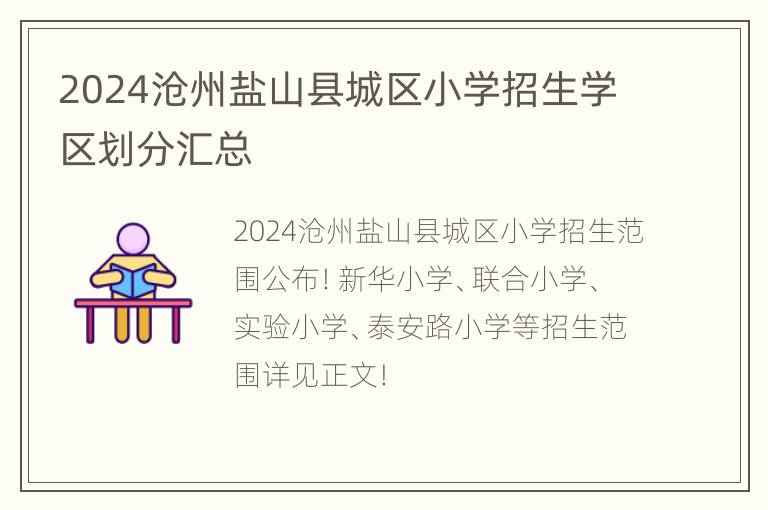 2024沧州盐山县城区小学招生学区划分汇总

2024沧州盐山县城区小学招生范围公布！新华小学、联合小学、实验小学、泰安路小学等招生范围详见正文！